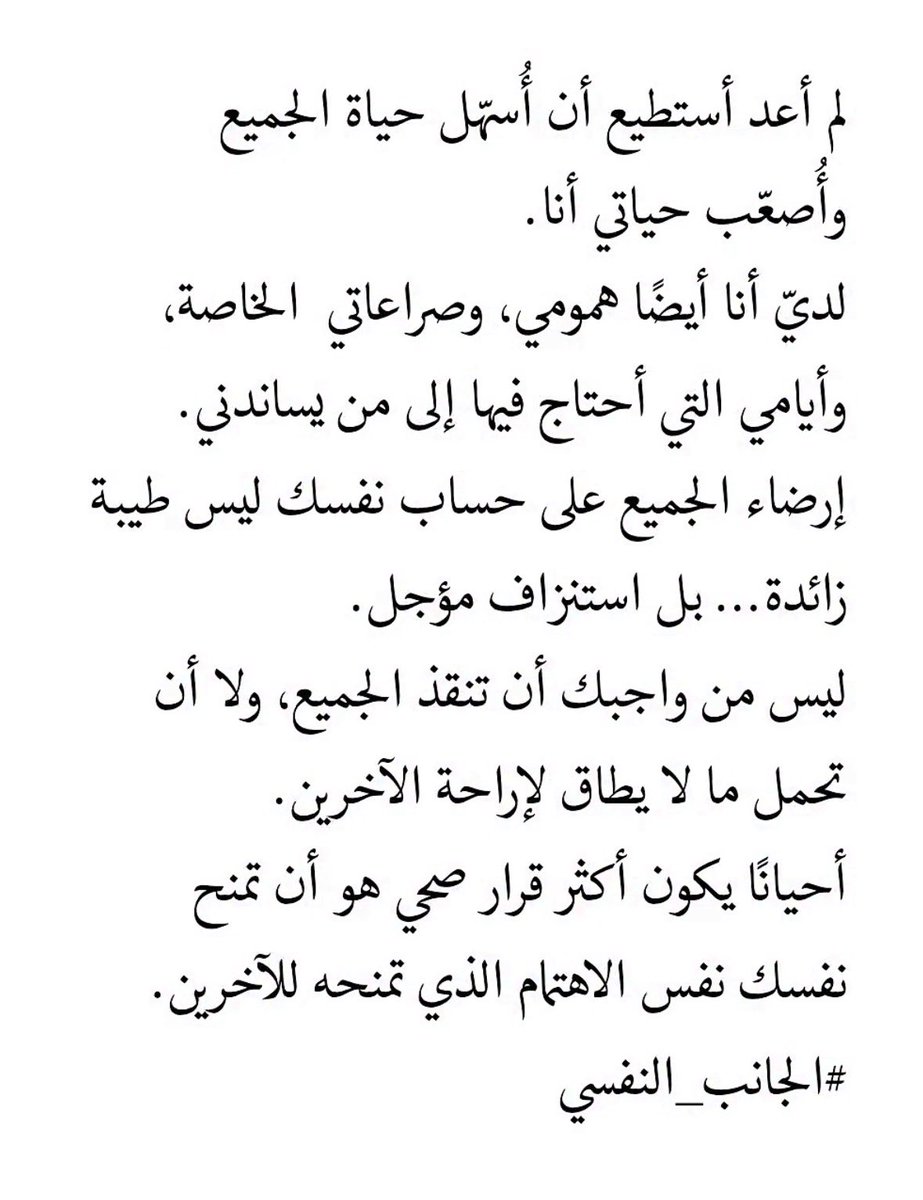 لم أعد أستطيع أن أُسهّل حياة الجميع وأُصعّب حياتي أنا.

لديّ أنا أيضًا همومي، وصراعاتي الخاصة، وأيامي التي أحتاج فيها إلى من يساندني.

إرضاء الجميع على حساب نفسك ليس طيبة زائدة... بل استنزاف مؤجل.

ليس من واجبك أن تنقذ الجميع، ولا أن تحمل ما لا يطاق لإراحة الآخرين.

أحيانًا يكون أكثر قرار صحي هو أن تمنح نفسك نفس الاهتمام الذي تمنحه للآخرين.

#الجانب_النفسي